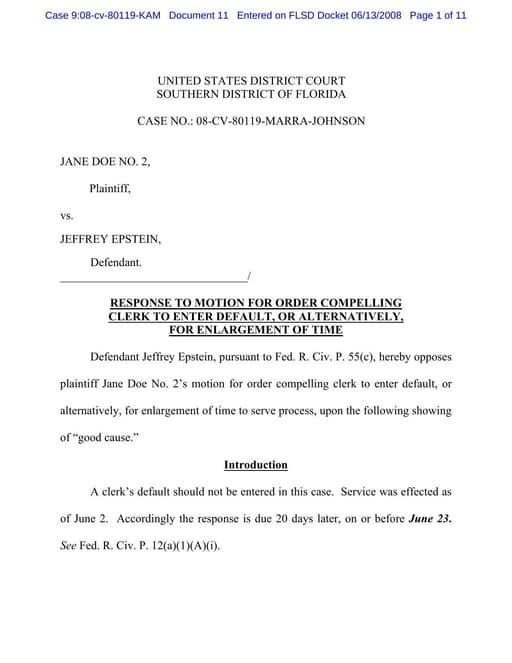 Case 9:08-cv-80119-KAM Document 11 Entered on FLSD Docket 06/13/2008 Page 1 of 11

UNITED STATES DISTRICT COURT
SOUTHERN DISTRICT OF FLORIDA

CASE NO.: 08-CV-80119-MARRA-JOHNSON

JANE DOE NO. 2,

Plaintiff,

vs.

JEFFREY EPSTEIN,

Defendant.
_______________________________/

RESPONSE TO MOTION FOR ORDER COMPELLING CLERK TO ENTER DEFAULT, OR ALTERNATIVELY, FOR ENLARGEMENT OF TIME

Defendant Jeffrey Epstein, pursuant to Fed. R. Civ. P. 55(c), hereby opposes plaintiff Jane Doe No. 2's motion for order compelling clerk to enter default, or alternatively, for enlargement of time to serve process, upon the following showing of "good cause."

Introduction

A clerk's default should not be entered in this case. Service was effected as of June 2. Accordingly the response is due 20 days later, on or before June 23. See Fed. R. Civ. P. 12(a)(1)(A)(i).